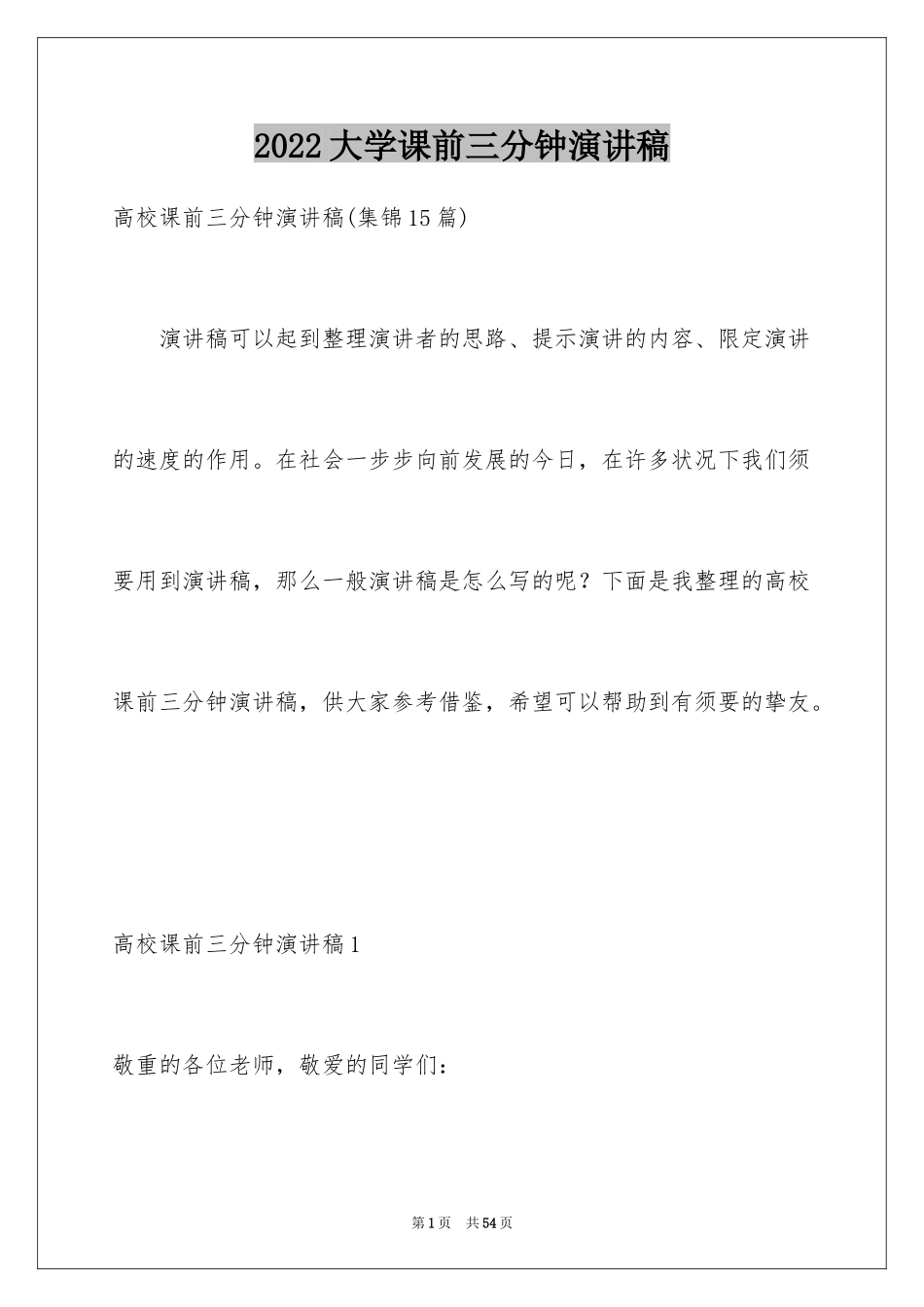 2022大学课前三分钟演讲稿

高校课前三分钟演讲稿(集锦15篇)

演讲稿可以起到整理演讲者的思路、提示演讲的内容、限定演讲的速度的作用。在社会一步步向前发展的今日，在许多状况下我们须要用到演讲稿，那么一般演讲稿是怎么写的呢？下面是我整理的高校课前三分钟演讲稿，供大家参考借鉴，希望可以帮助到有须要的挚友。

高校课前三分钟演讲稿1

敬重的各位老师，敬爱的同学们：

第1页 共54页